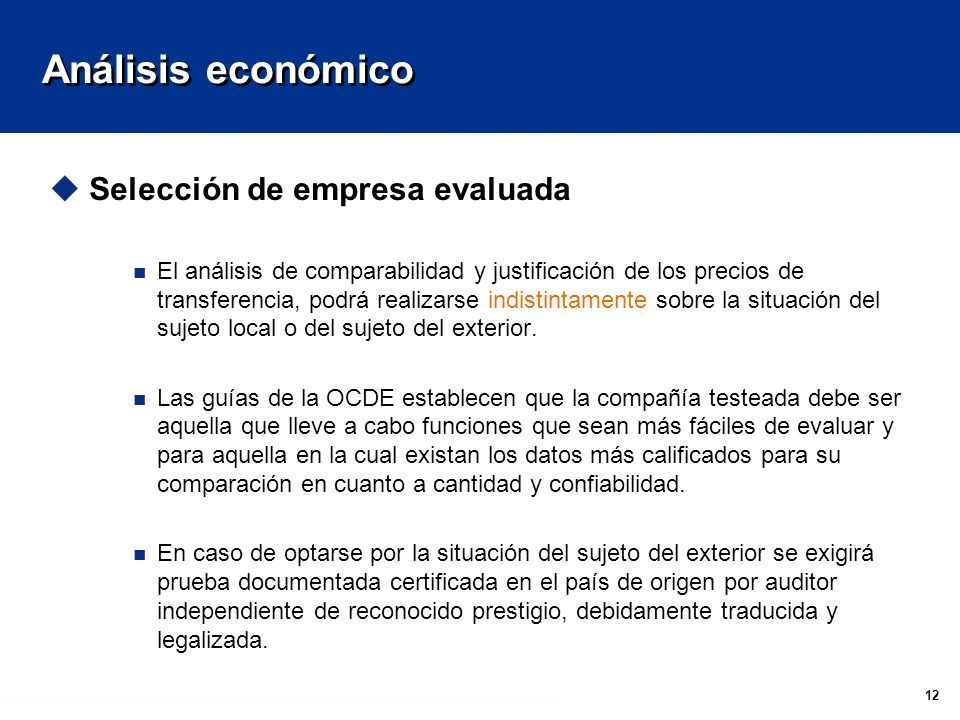 Análisis económico

Selección de empresa evaluada

El análisis de comparabilidad y justificación de los precios de transferencia, podrá realizarse indistintamente sobre la situación del sujeto local o del sujeto del exterior.

Las guías de la OCDE establecen que la compañía testeada debe ser aquella que lleve a cabo funciones que sean más fáciles de evaluar y para aquella en la cual existan los datos más calificados para su comparación en cuanto a cantidad y confiabilidad.

En caso de optarse por la situación del sujeto del exterior se exigirá prueba documentada certificada en el país de origen por auditor independiente de reconocido prestigio, debidamente traducida y legalizada.

12